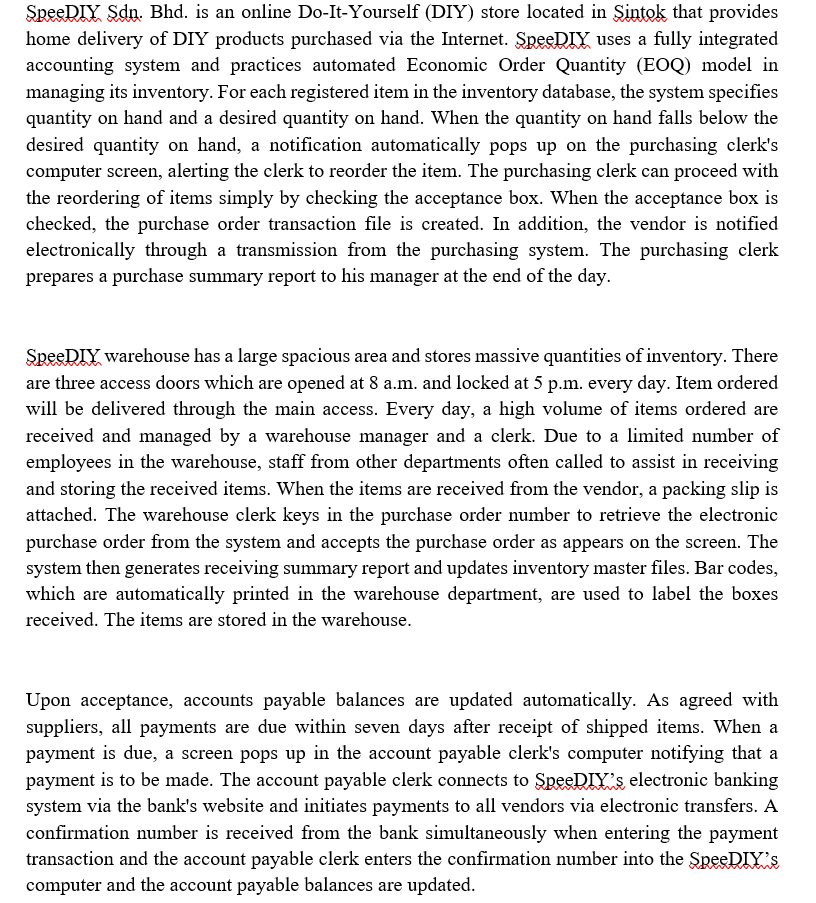 SpeeDIY Sdn. Bhd. is an online Do-It-Yourself (DIY) store located in Sintok that provides home delivery of DIY products purchased via the Internet. SpeeDIY uses a fully integrated accounting system and practices automated Economic Order Quantity (EOQ) model in managing its inventory. For each registered item in the inventory database, the system specifies quantity on hand and a desired quantity on hand. When the quantity on hand falls below the desired quantity on hand, a notification automatically pops up on the purchasing clerk's computer screen, alerting the clerk to reorder the item. The purchasing clerk can proceed with the reordering of items simply by checking the acceptance box. When the acceptance box is checked, the purchase order transaction file is created. In addition, the vendor is notified electronically through a transmission from the purchasing system. The purchasing clerk prepares a purchase summary report to his manager at the end of the day.

SpeeDIY warehouse has a large spacious area and stores massive quantities of inventory. There are three access doors which are opened at 8 a.m. and locked at 5 p.m. every day. Item ordered will be delivered through the main access. Every day, a high volume of items ordered are received and managed by a warehouse manager and a clerk. Due to a limited number of employees in the warehouse, staff from other departments often called to assist in receiving and storing the received items. When the items are received from the vendor, a packing slip is attached. The warehouse clerk keys in the purchase order number to retrieve the electronic purchase order from the system and accepts the purchase order as appears on the screen. The system then generates receiving summary report and updates inventory master files. Bar codes, which are automatically printed in the warehouse department, are used to label the boxes received. The items are stored in the warehouse.

Upon acceptance, accounts payable balances are updated automatically. As agreed with suppliers, all payments are due within seven days after receipt of shipped items. When a payment is due, a screen pops up in the account payable clerk's computer notifying that a payment is to be made. The account payable clerk connects to SpeeDIY's electronic banking system via the bank's website and initiates payments to all vendors via electronic transfers. A confirmation number is received from the bank simultaneously when entering the payment transaction and the account payable clerk enters the confirmation number into the SpeeDIY's computer and the account payable balances are updated.